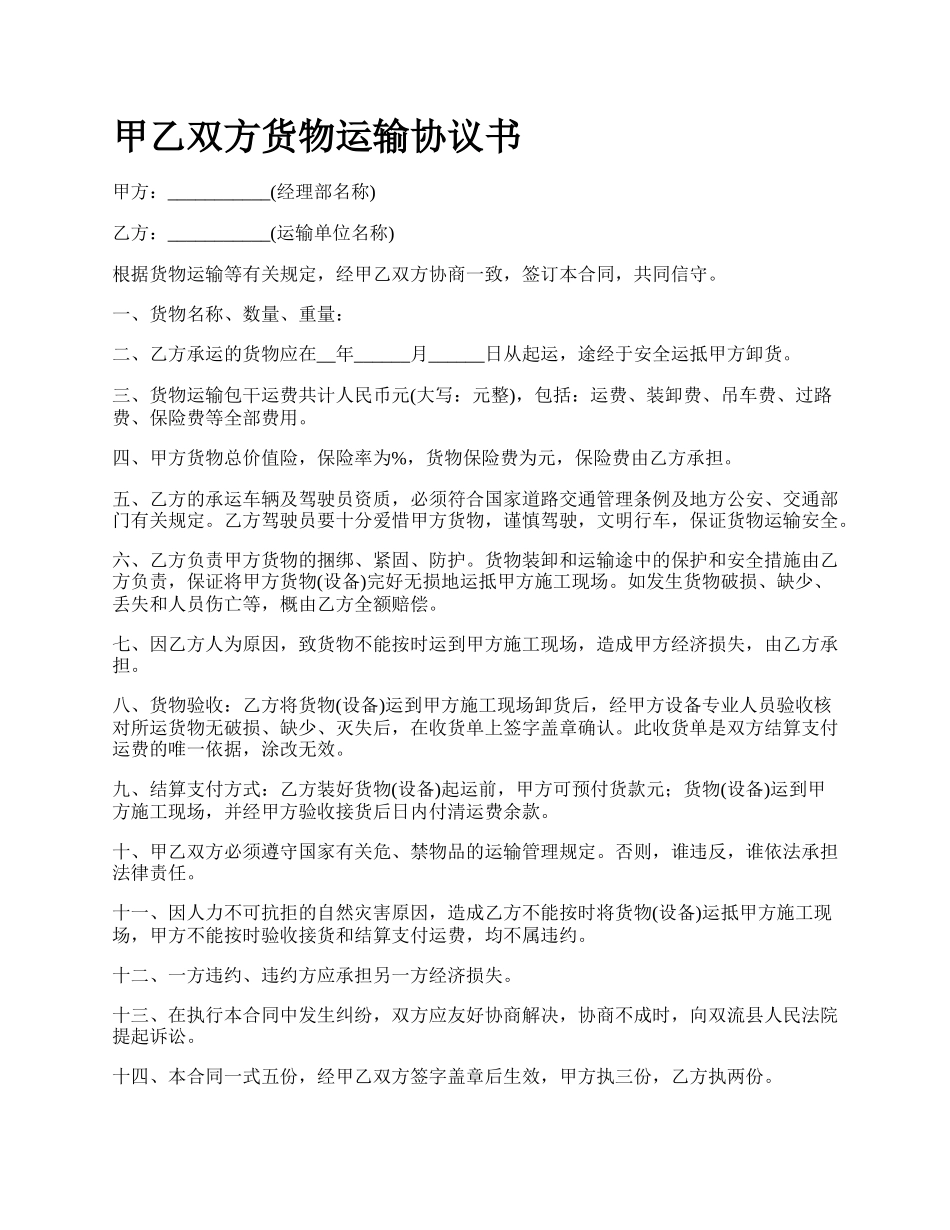 甲乙双方货物运输协议书

甲方：___________(经理部名称)

乙方：___________(运输单位名称)

根据货物运输等有关规定，经甲乙双方协商一致，签订本合同，共同信守。

一、货物名称、数量、重量：

二、乙方承运的货物应在__年______月______日从起运，途经于安全运抵甲方卸货。

三、货物运输包干运费共计人民币元(大写：元整)，包括：运费、装卸费、吊车费、过路费、保险费等全部费用。

四、甲方货物总价值险，保险率为%，货物保险费为元，保险费由乙方承担。

五、乙方的承运车辆及驾驶员资质，必须符合国家道路交通管理条例及地方公安、交通部门有关规定。乙方驾驶员要十分爱惜甲方货物，谨慎驾驶，文明行车，保证货物运输安全。

六、乙方负责甲方货物的捆绑、紧固、防护。货物装卸和运输途中的保护和安全措施由乙方负责，保证将甲方货物(设备)完好无损地运抵甲方施工现场。如发生货物破损、缺少、丢失和人员伤亡等，概由乙方全额赔偿。

七、因乙方人为原因，致货物不能按时运到甲方施工现场，造成甲方经济损失，由乙方承担。

八、货物验收：乙方将货物(设备)运到甲方施工现场卸货后，经甲方设备专业人员验收核对所运货物无破损、缺少、灭失后，在收货单上签字盖章确认。此收货单是双方结算支付运费的唯一依据，涂改无效。

九、结算支付方式：乙方装好货物(设备)起运前，甲方可预付货款元；货物(设备)运到甲方施工现场，并经甲方验收接货后日内付清运费余款。

十、甲乙双方必须遵守国家有关危、禁物品的运输管理规定。否则，谁违反，谁依法承担法律责任。

十一、因人力不可抗拒的自然灾害原因，造成乙方不能按时将货物(设备)运抵甲方施工现场，甲方不能按时验收接货和结算支付运费，均不属违约。

十二、一方违约、违约方应承担另一方经济损失。

十三、在执行本合同中发生纠纷，双方应友好协商解决，协商不成时，向双流县人民法院提起诉讼。

十四、本合同一式五份，经甲乙双方签字盖章后生效，甲方执三份，乙方执两份。